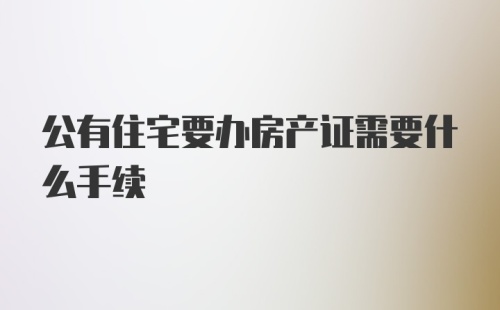 公有住宅要办房产证需要什么手续